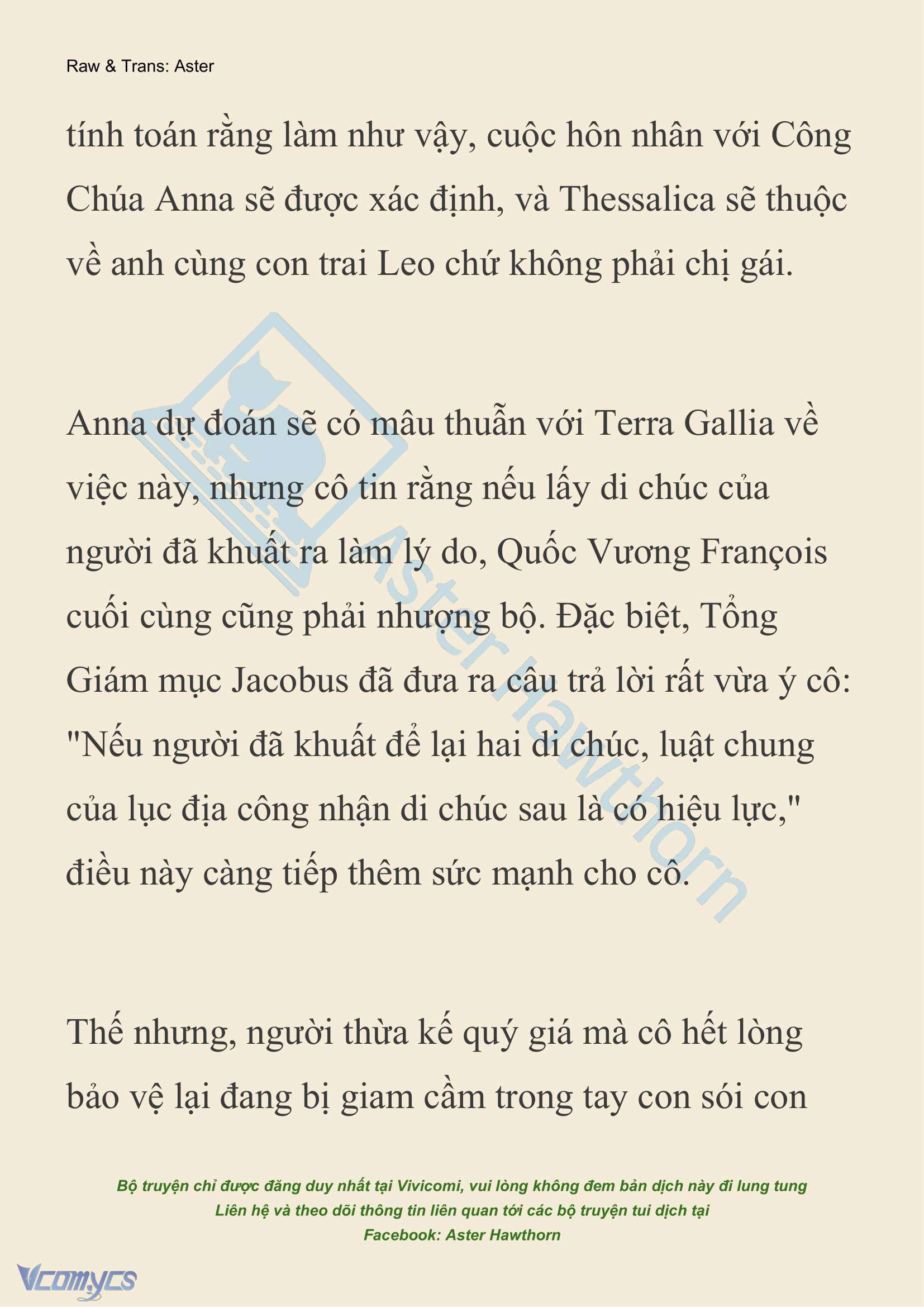 Raw & Trans: Aster

tính toán rằng làm như vậy, cuộc hôn nhân với Công Chúa Anna sẽ được xác định, và Thessalica sẽ thuộc về anh cùng con trai Leo chứ không phải chị gái.

Anna dự đoán sẽ có mâu thuẫn với Terra Gallia về việc này, nhưng cô tin rằng nếu lấy di chúc của người đã khuất ra làm lý do, Quốc Vương François cuối cùng cũng phải nhượng bộ. Đặc biệt, Tổng Giám mục Jacobus đã đưa ra câu trả lời rất vừa ý cô: "Nếu người đã khuất để lại hai di chúc, luật chung của lục địa công nhận di chúc sau là có hiệu lực," điều này càng tiếp thêm sức mạnh cho cô.

Thế nhưng, người thừa kế quý giá mà cô hết lòng bảo vệ lại đang bị giam cầm trong tay con sói con

Aster Hawthorn

Bộ truyện chỉ được đăng duy nhất tại Vivicomi, vui lòng không đem bản dịch này đi lung tung
Liên hệ và theo dõi thông tin liên quan tới các bộ truyện tui dịch tại
Facebook: Aster Hawthorn

Vcomycs